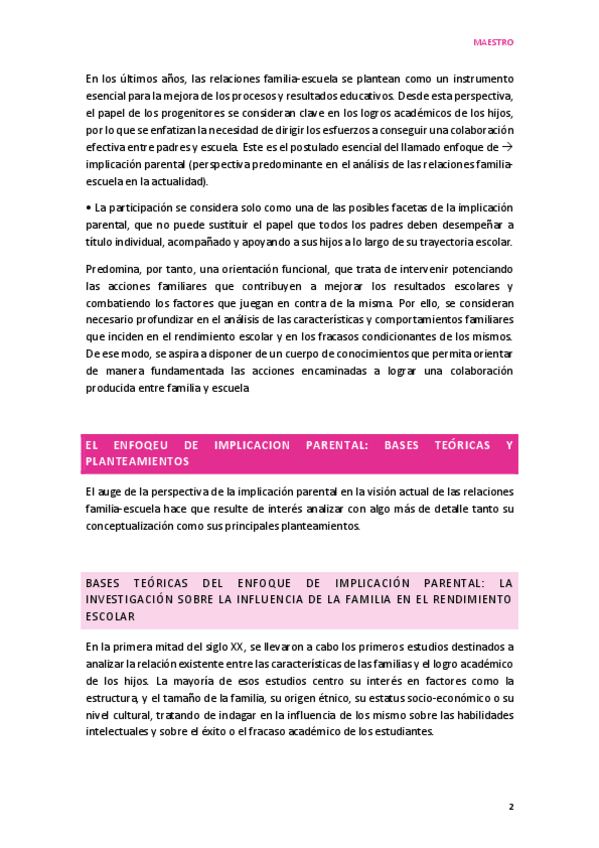 MAESTRO

En los últimos años, las relaciones familia-escuela se plantean como un instrumento esencial para la mejora de los procesos y resultados educativos. Desde esta perspectiva, el papel de los progenitores se consideran clave en los logros académicos de los hijos, por lo que se enfatizan la necesidad de dirigir los esfuerzos a conseguir una colaboración efectiva entre padres y escuela. Este es el postulado esencial del llamado enfoque de → implicación parental (perspectiva predominante en el análisis de las relaciones familia-escuela en la actualidad).

• La participación se considera solo como una de las posibles facetas de la implicación parental, que no puede sustituir el papel que todos los padres deben desempeñar a título individual, acompañado y apoyando a sus hijos a lo largo de su trayectoria escolar.

Predomina, por tanto, una orientación funcional, que trata de intervenir potenciando las acciones familiares que contribuyen a mejorar los resultados escolares y combatiendo los factores que juegan en contra de la misma. Por ello, se consideran necesario profundizar en el análisis de las características y comportamientos familiares que inciden en el rendimiento escolar y en los fracasos condicionantes de los mismos. De ese modo, se aspira a disponer de un cuerpo de conocimientos que permita orientar de manera fundamentada las acciones encaminadas a lograr una colaboración producida entre familia y escuela

EL ENFOQEU DE IMPLICACION PARENTAL: BASES TEÓRICAS Y PLANTEAMIENTOS

El auge de la perspectiva de la implicación parental en la visión actual de las relaciones familia-escuela hace que resulte de interés analizar con algo más de detalle tanto su conceptualización como sus principales planteamientos.

BASES TEÓRICAS DEL ENFOQUE DE IMPLICACIÓN PARENTAL: LA INVESTIGACIÓN SOBRE LA INFLUENCIA DE LA FAMILIA EN EL RENDIMIENTO ESCOLAR

En la primera mitad del siglo XX, se llevaron a cabo los primeros estudios destinados a analizar la relación existente entre las características de las familias y el logro académico de los hijos. La mayoría de esos estudios centro su interés en factores como la estructura, y el tamaño de la familia, su origen étnico, su estatus socio-económico o su nivel cultural, tratando de indagar en la influencia de los mismo sobre las habilidades intelectuales y sobre el éxito o el fracaso académico de los estudiantes.

2